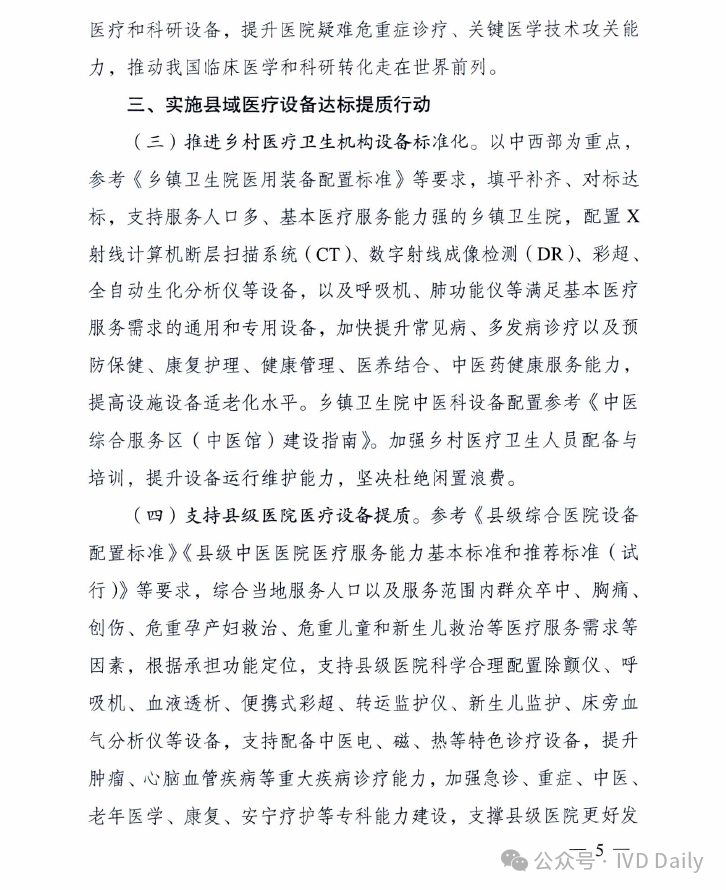 医疗和科研设备，提升医院疑难危重症诊疗、关键医学技术攻关能力，推动我国临床医学和科研转化走在世界前列。

三、实施县域医疗设备达标提质行动

（三）推进乡村医疗卫生机构设备标准化。以中西部为重点，参考《乡镇卫生院医用装备配置标准》等要求，填平补齐、对标达标，支持服务人口多、基本医疗服务能力强的乡镇卫生院，配置X射线计算机断层扫描系统（CT）、数字射线成像检测（DR）、彩超、全自动生化分析仪等设备，以及呼吸机、肺功能仪等满足基本医疗服务需求的通用和专用设备，加快提升常见病、多发病诊疗以及预防保健、康复护理、健康管理、医养结合、中医药健康服务能力，提高设施设备适老化水平。乡镇卫生院中医科设备配置参考《中医综合服务区（中医馆）建设指南》。加强乡村医疗卫生人员配备与培训，提升设备运行维护能力，坚决杜绝闲置浪费。

（四）支持县级医院医疗设备提质。参考《县级综合医院设备配置标准》《县级中医医院医疗服务能力基本标准和推荐标准（试行）》等要求，综合当地服务人口以及服务范围内群众卒中、胸痛、创伤、危重孕产妇救治、危重儿童和新生儿救治等医疗服务需求等因素，根据承担功能定位，支持县级医院科学合理配置除颤仪、呼吸机、血液透析、便携式彩超、转运监护仪、新生儿监护、床旁血气分析仪等设备，支持配备中医电、磁、热等特色诊疗设备，提升肿瘤、心脑血管疾病等重大疾病诊疗能力，加强急诊、重症、中医、老年医学、康复、安宁疗护等专科能力建设，支撑县级医院更好发

— 5 —

公众号 · IVD Daily